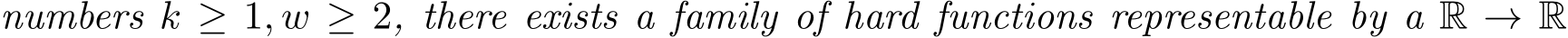 numbers $k \geq 1, w \geq 2$, there exists a family of hard functions representable by a $\mathbb{R} \to \mathbb{R}$